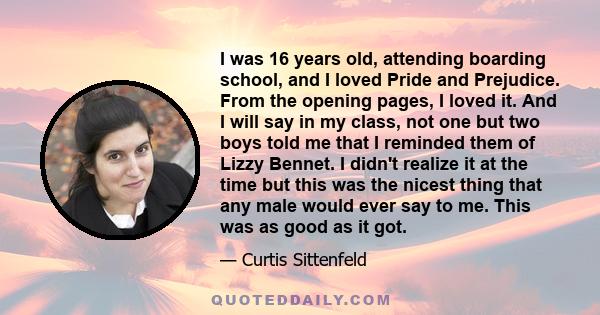 I was 16 years old, attending boarding school, and I loved Pride and Prejudice. From the opening pages, I loved it. And I will say in my class, not one but two boys told me that I reminded them of Lizzy Bennet. I didn't realize it at the time but this was the nicest thing that any male would ever say to me. This was as good as it got.

— Curtis Sittenfeld

QUOTEDDAILY.COM